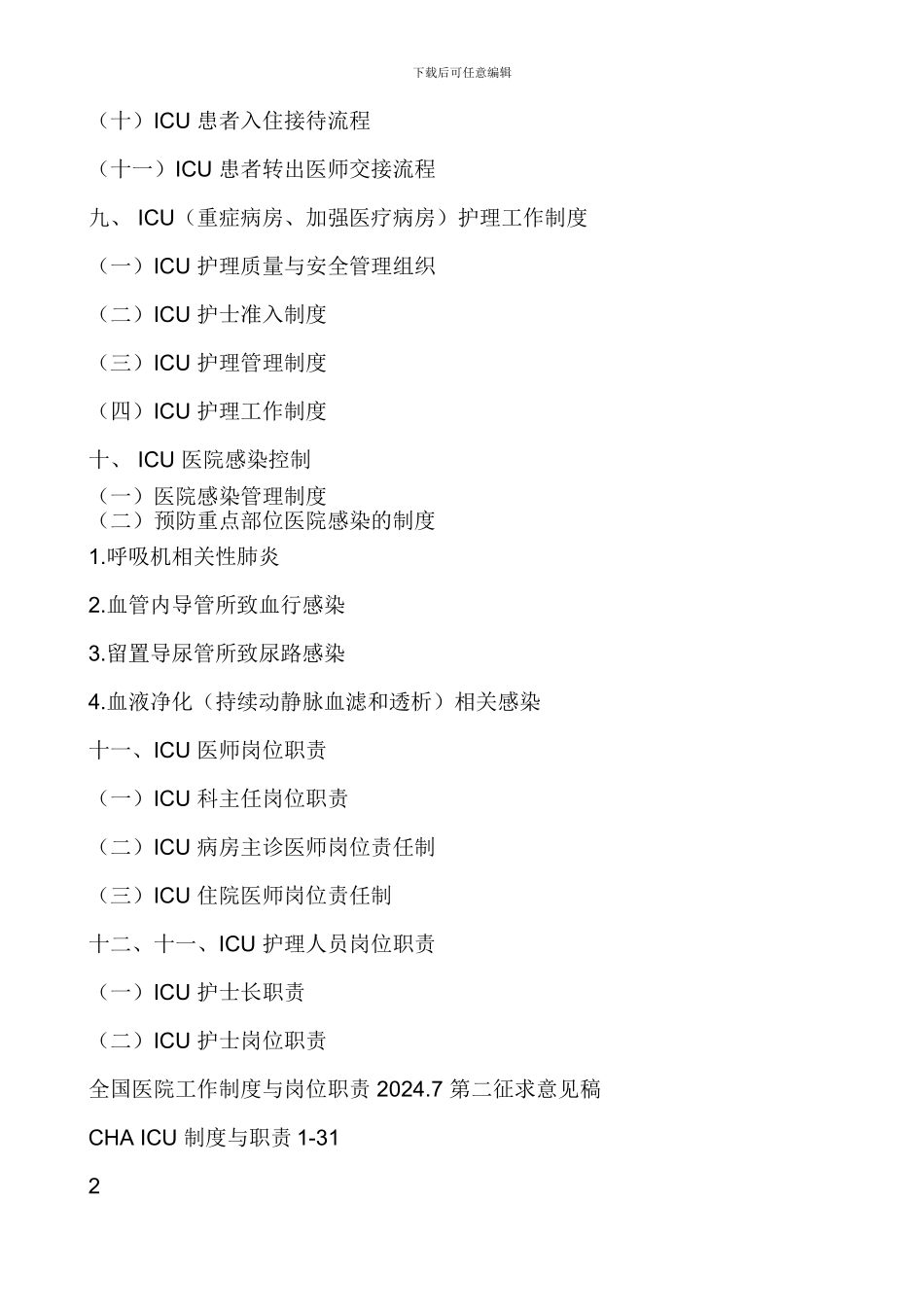 下载后可任意编辑

（十）ICU 患者入住接待流程

（十一）ICU 患者转出医师交接流程

九、 ICU（重症病房、加强医疗病房）护理工作制度

（一）ICU 护理质量与安全管理组织

（二）ICU 护士准入制度

（三）ICU 护理管理制度

（四）ICU 护理工作制度

十、 ICU 医院感染控制

（一）医院感染管理制度
（二）预防重点部位医院感染的制度

1.呼吸机相关性肺炎

2.血管内导管所致血行感染

3.留置导尿管所致尿路感染

4.血液净化（持续动静脉血滤和透析）相关感染

十一、ICU 医师岗位职责

（一）ICU 科主任岗位职责

（二）ICU 病房主诊医师岗位责任制

（三）ICU 住院医师岗位责任制

十二、十一、ICU 护理人员岗位职责

（一）ICU 护士长职责

（二）ICU 护士岗位职责

全国医院工作制度与岗位职责 2024.7 第二征求意见稿

CHA ICU 制度与职责 1-31

2